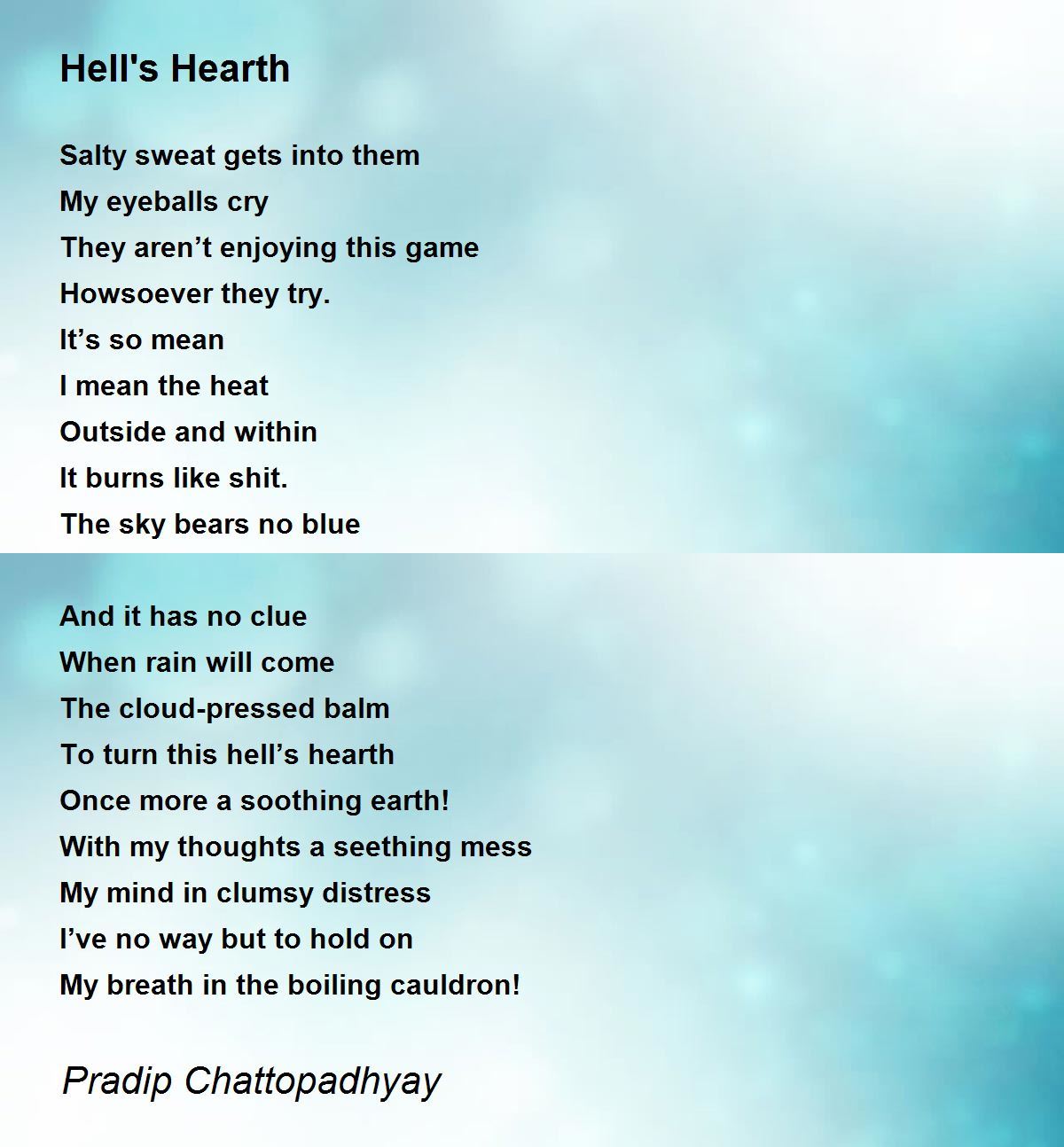 Hell's Hearth

Salty sweat gets into them
My eyeballs cry
They aren't enjoying this game
Howsoever they try.
It's so mean
I mean the heat
Outside and within
It burns like shit.
The sky bears no blue

And it has no clue
When rain will come
The cloud-pressed balm
To turn this hell's hearth
Once more a soothing earth!
With my thoughts a seething mess
My mind in clumsy distress
I've no way but to hold on
My breath in the boiling cauldron!

Pradip Chattopadhyay